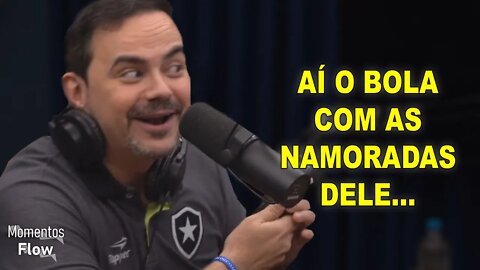 AÍ O BOLA COM AS NAMORADAS DELE...

Momentos Flow

Topper